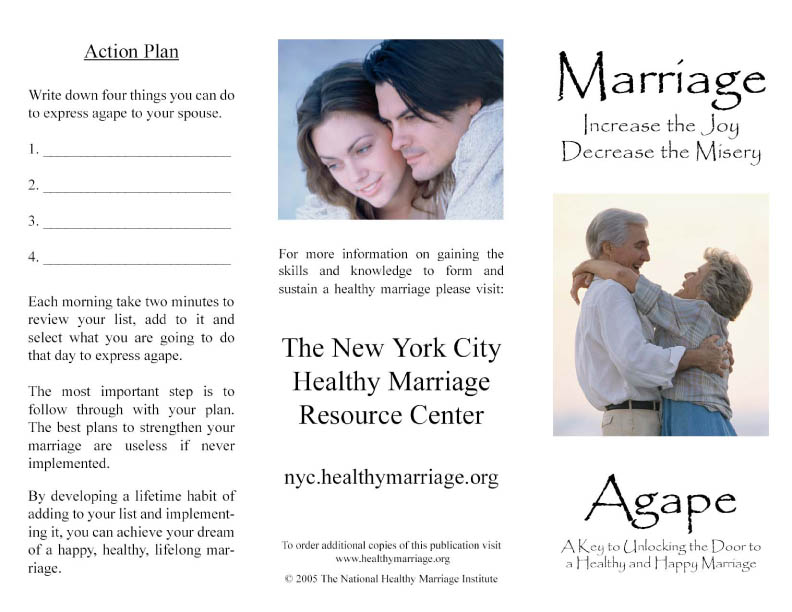 Action Plan

Write down four things you can do to express agape to your spouse.

1. ____

2. ____

3. ____

4. ____

Each morning take two minutes to review your list, add to it and select what you are going to do that day to express agape.

The most important step is to follow through with your plan. The best plans to strengthen your marriage are useless if never implemented.

By developing a lifetime habit of adding to your list and implementing it, you can achieve your dream of a happy, healthy, lifelong marriage.

For more information on gaining the skills and knowledge to form and sustain a healthy marriage please visit:

The New York City Healthy Marriage Resource Center

nyc.healthymarriage.org

To order additional copies of this publication visit www.healthymarriage.org

© 2005 The National Healthy Marriage Institute

Marriage

Increase the Joy
Decrease the Misery

Agape

A Key to Unlocking the Door to a Healthy and Happy Marriage